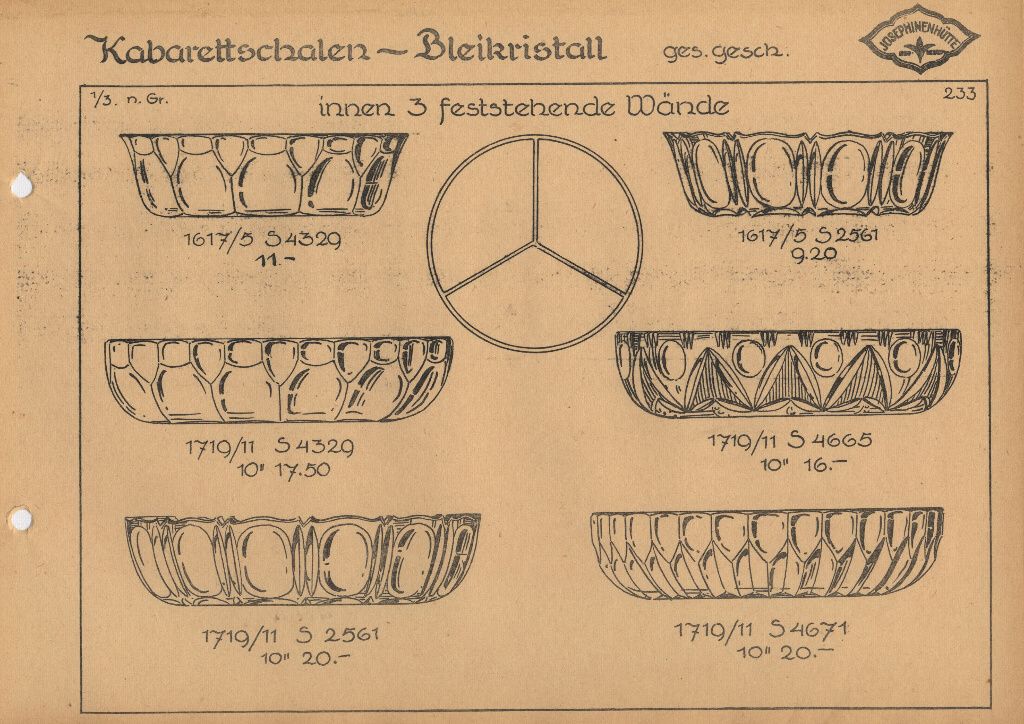 Kabarettschalen – Bleikristall ges. gesch.

JOSEPHINENHÜTTE

1/3. n. Gr.

233

innen 3 feststehende Wände

1617/5 S 4329
11.–

1617/5 S 2561
9.20

1719/11 S 4329
10" 17.50

1719/11 S 4665
10" 16.–

1719/11 S 2561
10" 20.–

1719/11 S 4671
10" 20.–